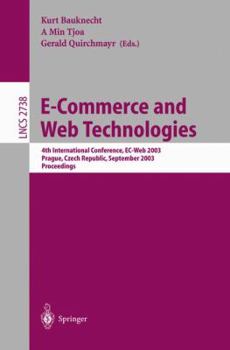 Kurt Bauknecht
A Min Tjoa
Gerald Quirchmayr (Eds.)

LNCS 2738

E-Commerce and Web Technologies

4th International Conference, EC-Web 2003
Prague, Czech Republic, September 2003
Proceedings

Springer